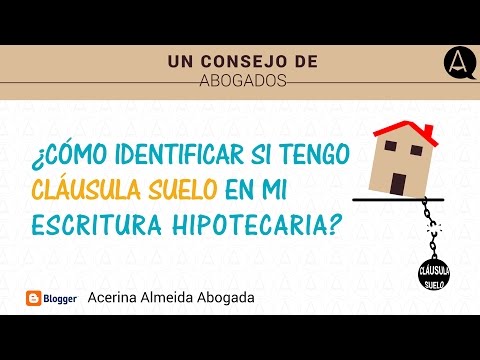 UN CONSEJO DE
ABOGADOS

A

¿CÓMO IDENTIFICAR SI TENGO CLÁUSULA SUELO EN MI ESCRITURA HIPOTECARIA?

CLÁUSULA SUELO

Blogger Acerina Almeida Abogada